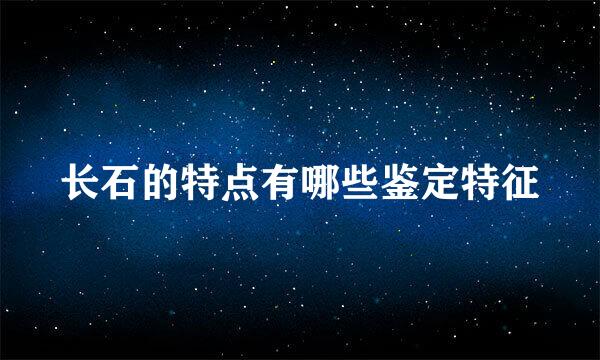 长石的特点有哪些鉴定特征